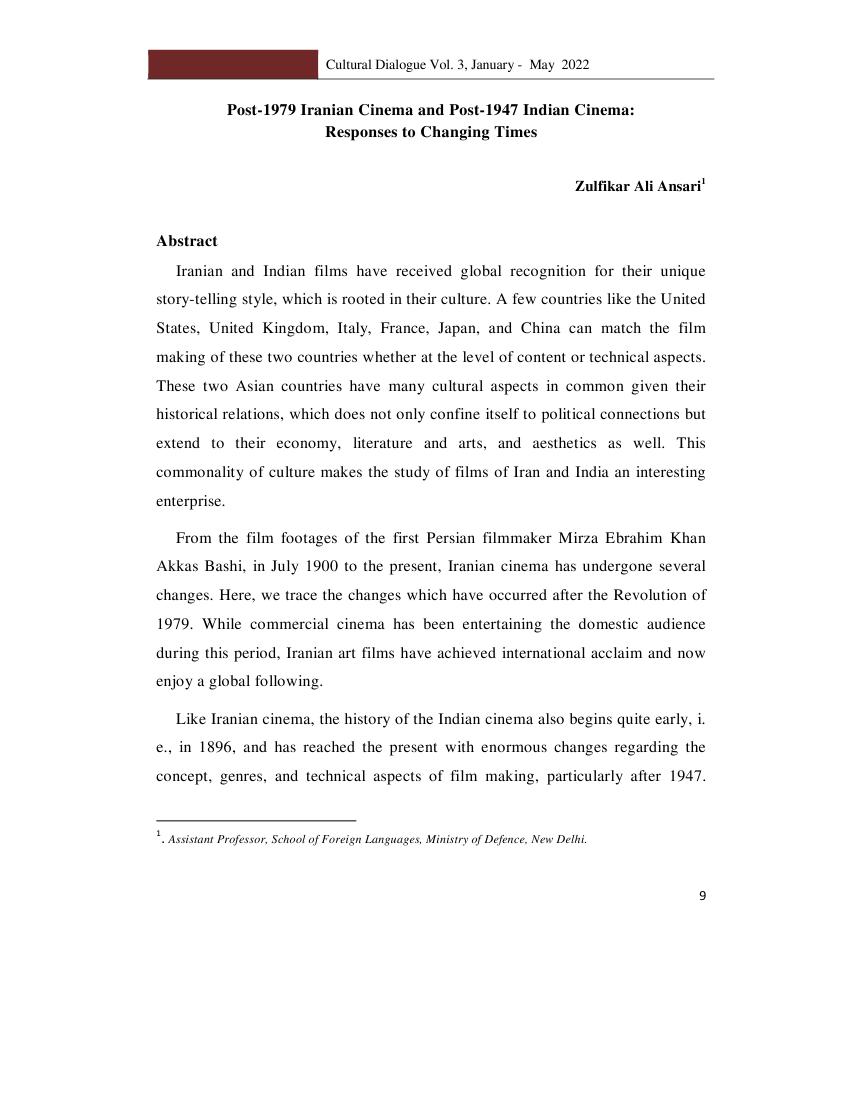 Cultural Dialogue Vol. 3, January - May 2022

Post-1979 Iranian Cinema and Post-1947 Indian Cinema: Responses to Changing Times

Zulfikar Ali Ansari$^1$

Abstract

Iranian and Indian films have received global recognition for their unique story-telling style, which is rooted in their culture. A few countries like the United States, United Kingdom, Italy, France, Japan, and China can match the film making of these two countries whether at the level of content or technical aspects. These two Asian countries have many cultural aspects in common given their historical relations, which does not only confine itself to political connections but extend to their economy, literature and arts, and aesthetics as well. This commonality of culture makes the study of films of Iran and India an interesting enterprise.

From the film footages of the first Persian filmmaker Mirza Ebrahim Khan Akkas Bashi, in July 1900 to the present, Iranian cinema has undergone several changes. Here, we trace the changes which have occurred after the Revolution of 1979. While commercial cinema has been entertaining the domestic audience during this period, Iranian art films have achieved international acclaim and now enjoy a global following.

Like Iranian cinema, the history of the Indian cinema also begins quite early, i. e., in 1896, and has reached the present with enormous changes regarding the concept, genres, and technical aspects of film making, particularly after 1947.

$^1$. Assistant Professor, School of Foreign Languages, Ministry of Defence, New Delhi.

9